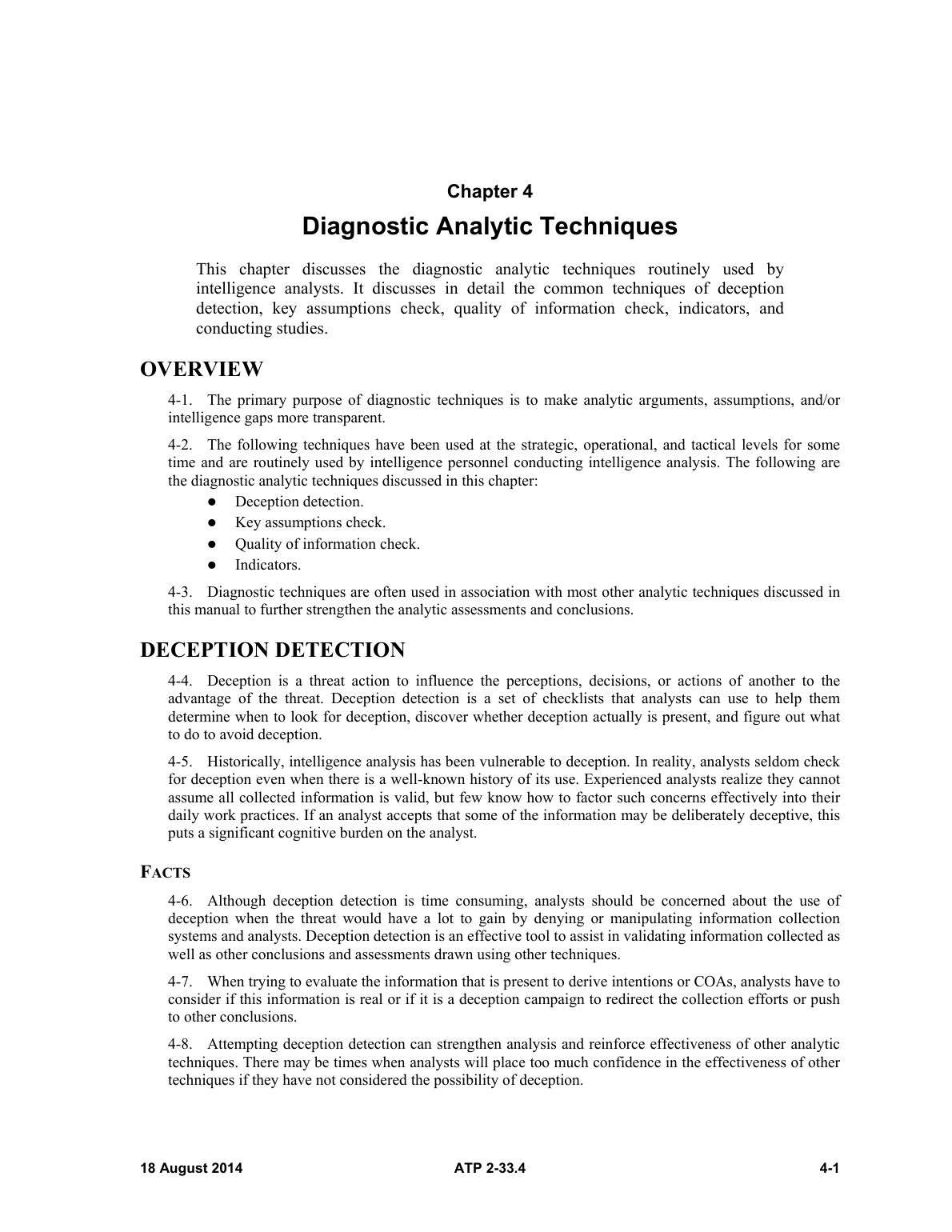 Chapter 4

Diagnostic Analytic Techniques

This chapter discusses the diagnostic analytic techniques routinely used by intelligence analysts. It discusses in detail the common techniques of deception detection, key assumptions check, quality of information check, indicators, and conducting studies.

OVERVIEW

4-1. The primary purpose of diagnostic techniques is to make analytic arguments, assumptions, and/or intelligence gaps more transparent.

4-2. The following techniques have been used at the strategic, operational, and tactical levels for some time and are routinely used by intelligence personnel conducting intelligence analysis. The following are the diagnostic analytic techniques discussed in this chapter:

• Deception detection.
• Key assumptions check.
• Quality of information check.
• Indicators.

4-3. Diagnostic techniques are often used in association with most other analytic techniques discussed in this manual to further strengthen the analytic assessments and conclusions.

DECEPTION DETECTION

4-4. Deception is a threat action to influence the perceptions, decisions, or actions of another to the advantage of the threat. Deception detection is a set of checklists that analysts can use to help them determine when to look for deception, discover whether deception actually is present, and figure out what to do to avoid deception.

4-5. Historically, intelligence analysis has been vulnerable to deception. In reality, analysts seldom check for deception even when there is a well-known history of its use. Experienced analysts realize they cannot assume all collected information is valid, but few know how to factor such concerns effectively into their daily work practices. If an analyst accepts that some of the information may be deliberately deceptive, this puts a significant cognitive burden on the analyst.

FACTS

4-6. Although deception detection is time consuming, analysts should be concerned about the use of deception when the threat would have a lot to gain by denying or manipulating information collection systems and analysts. Deception detection is an effective tool to assist in validating information collected as well as other conclusions and assessments drawn using other techniques.

4-7. When trying to evaluate the information that is present to derive intentions or COAs, analysts have to consider if this information is real or if it is a deception campaign to redirect the collection efforts or push to other conclusions.

4-8. Attempting deception detection can strengthen analysis and reinforce effectiveness of other analytic techniques. There may be times when analysts will place too much confidence in the effectiveness of other techniques if they have not considered the possibility of deception.

18 August 2014 ATP 2-33.4 4-1